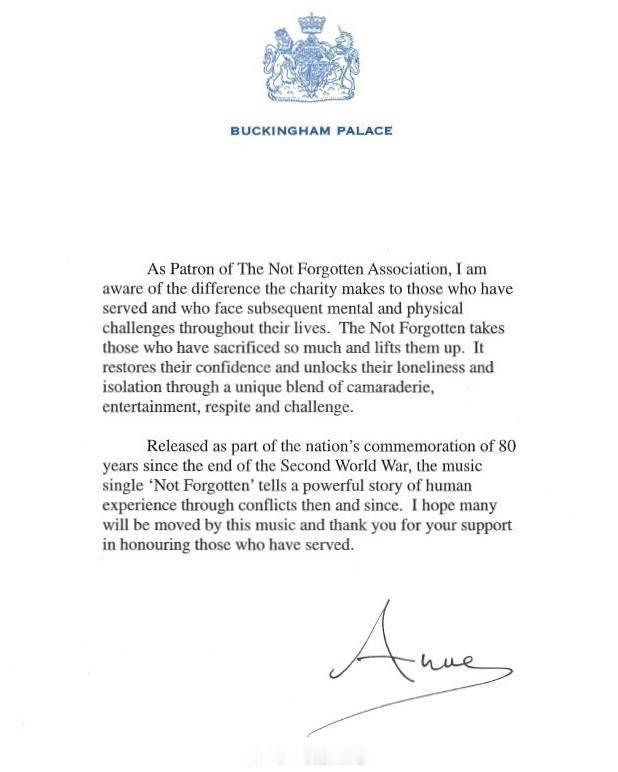 BUCKINGHAM PALACE

As Patron of The Not Forgotten Association, I am aware of the difference the charity makes to those who have served and who face subsequent mental and physical challenges throughout their lives. The Not Forgotten takes those who have sacrificed so much and lifts them up. It restores their confidence and unlocks their loneliness and isolation through a unique blend of camaraderie, entertainment, respite and challenge.

Released as part of the nation's commemoration of 80 years since the end of the Second World War, the music single 'Not Forgotten' tells a powerful story of human experience through conflicts then and since. I hope many will be moved by this music and thank you for your support in honouring those who have served.

Anne